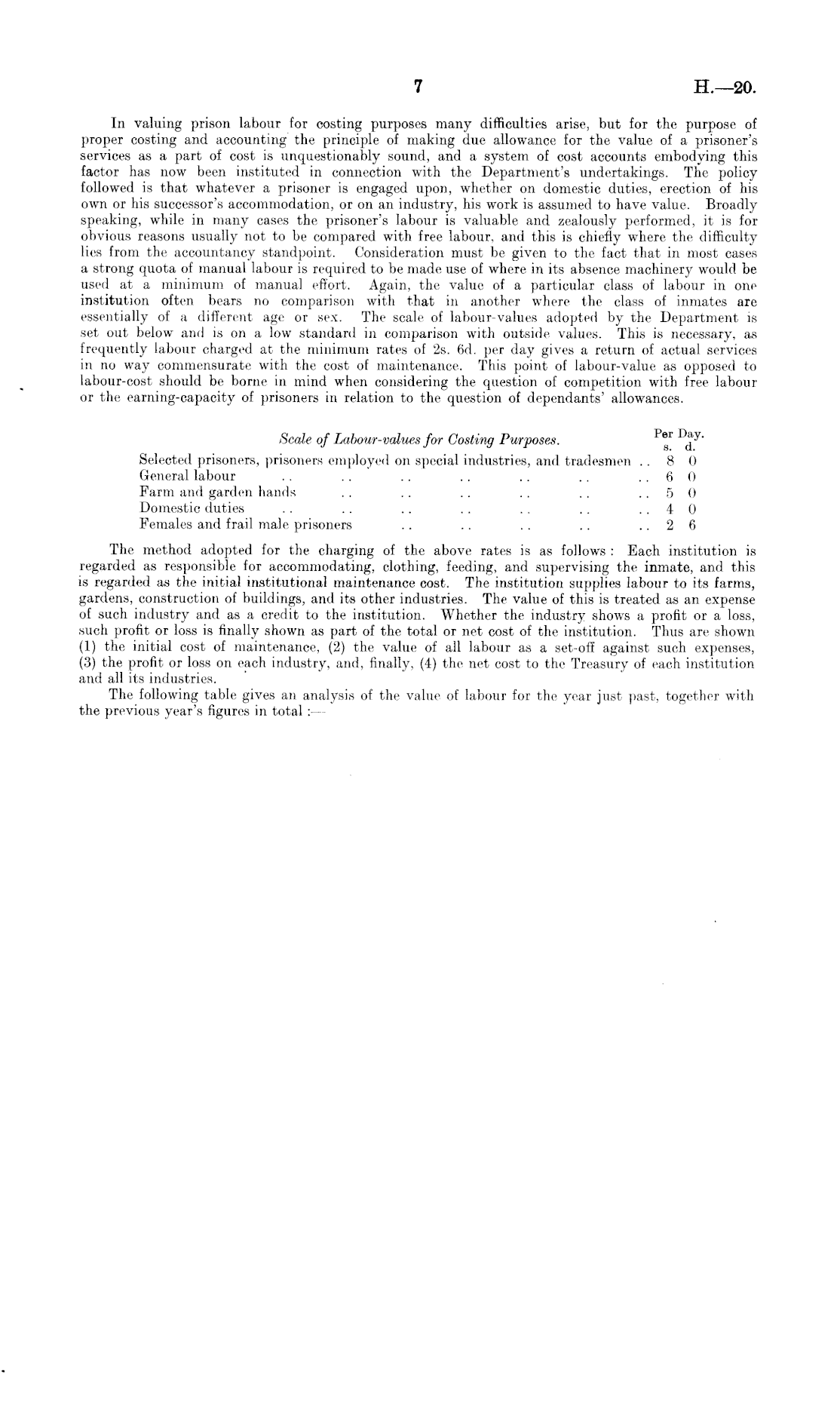 7 H.—20.

In valuing prison labour for costing purposes many difficulties arise, but for the purpose of proper costing and accounting the principle of making due allowance for the value of a prisoner's services as a part of cost is unquestionably sound, and a system of cost accounts embodying this factor has now been instituted in connection with the Department's undertakings. The policy followed is that whatever a prisoner is engaged upon, whether on domestic duties, erection of his own or his successor's accommodation, or on an industry, his work is assumed to have value. Broadly speaking, while in many cases the prisoner's labour is valuable and zealously performed, it is for obvious reasons usually not to be compared with free labour, and this is chiefly where the difficulty lies from the accountancy standpoint. Consideration must be given to the fact that in most cases a strong quota of manual labour is required to be made use of where in its absence machinery would be used at a minimum of manual effort. Again, the value of a particular class of labour in one institution often bears no comparison with that in another where the class of inmates are essentially of a different age or sex. The scale of labour-values adopted by the Department is set out below and is on a low standard in comparison with outside values. This is necessary, as frequently labour charged at the minimum rates of 2s. 6d. per day gives a return of actual services in no way commensurate with the cost of maintenance. This point of labour-value as opposed to labour-cost should be borne in mind when considering the question of competition with free labour or the earning-capacity of prisoners in relation to the question of dependants' allowances.

Scale of Labour-values for Costing Purposes.

| | Per Day. s. d. |
|---|---|
| Selected prisoners, prisoners employed on special industries, and tradesmen .. | 8 0 |
| General labour .. .. .. .. .. .. .. | 6 0 |
| Farm and garden hands .. .. .. .. .. .. | 5 0 |
| Domestic duties .. .. .. .. .. .. .. | 4 0 |
| Females and frail male prisoners .. .. .. .. .. | 2 6 |

The method adopted for the charging of the above rates is as follows: Each institution is regarded as responsible for accommodating, clothing, feeding, and supervising the inmate, and this is regarded as the initial institutional maintenance cost. The institution supplies labour to its farms, gardens, construction of buildings, and its other industries. The value of this is treated as an expense of such industry and as a credit to the institution. Whether the industry shows a profit or a loss, such profit or loss is finally shown as part of the total or net cost of the institution. Thus are shown (1) the initial cost of maintenance, (2) the value of all labour as a set-off against such expenses, (3) the profit or loss on each industry, and, finally, (4) the net cost to the Treasury of each institution and all its industries.

The following table gives an analysis of the value of labour for the year just past, together with the previous year's figures in total :—